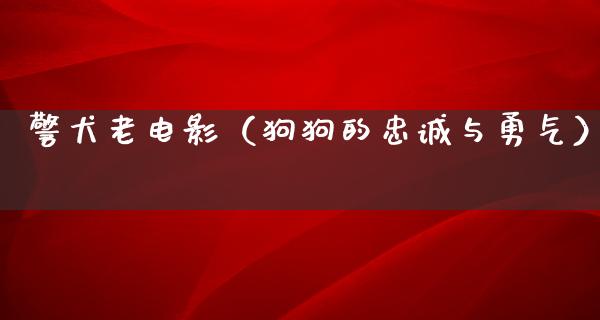 警犬老电影（狗狗的忠诚与勇气）